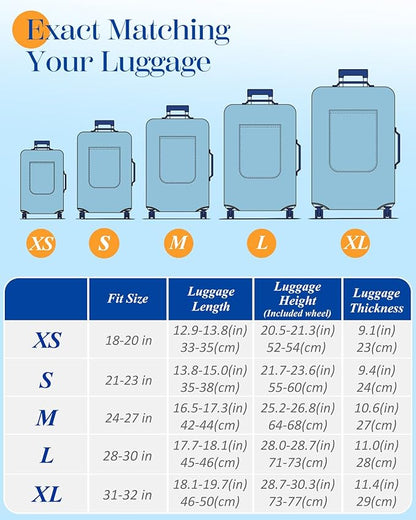 Exact Matching Your Luggage

XS S M L XL

| | Fit Size | Luggage Length | Luggage Height (Included wheel) | Luggage Thickness |
|---|---|---|---|---|
| XS | 18-20 in | 12.9-13.8(in) 33-35(cm) | 20.5-21.3(in) 52-54(cm) | 9.1(in) 23(cm) |
| S | 21-23 in | 13.8-15.0(in) 35-38(cm) | 21.7-23.6(in) 55-60(cm) | 9.4(in) 24(cm) |
| M | 24-27 in | 16.5-17.3(in) 42-44(cm) | 25.2-26.8(in) 64-68(cm) | 10.6(in) 27(cm) |
| L | 28-30 in | 17.7-18.1(in) 45-46(cm) | 28.0-28.7(in) 71-73(cm) | 11.0(in) 28(cm) |
| XL | 31-32 in | 18.1-19.7(in) 46-50(cm) | 28.7-30.3(in) 73-77(cm) | 11.4(in) 29(cm) |